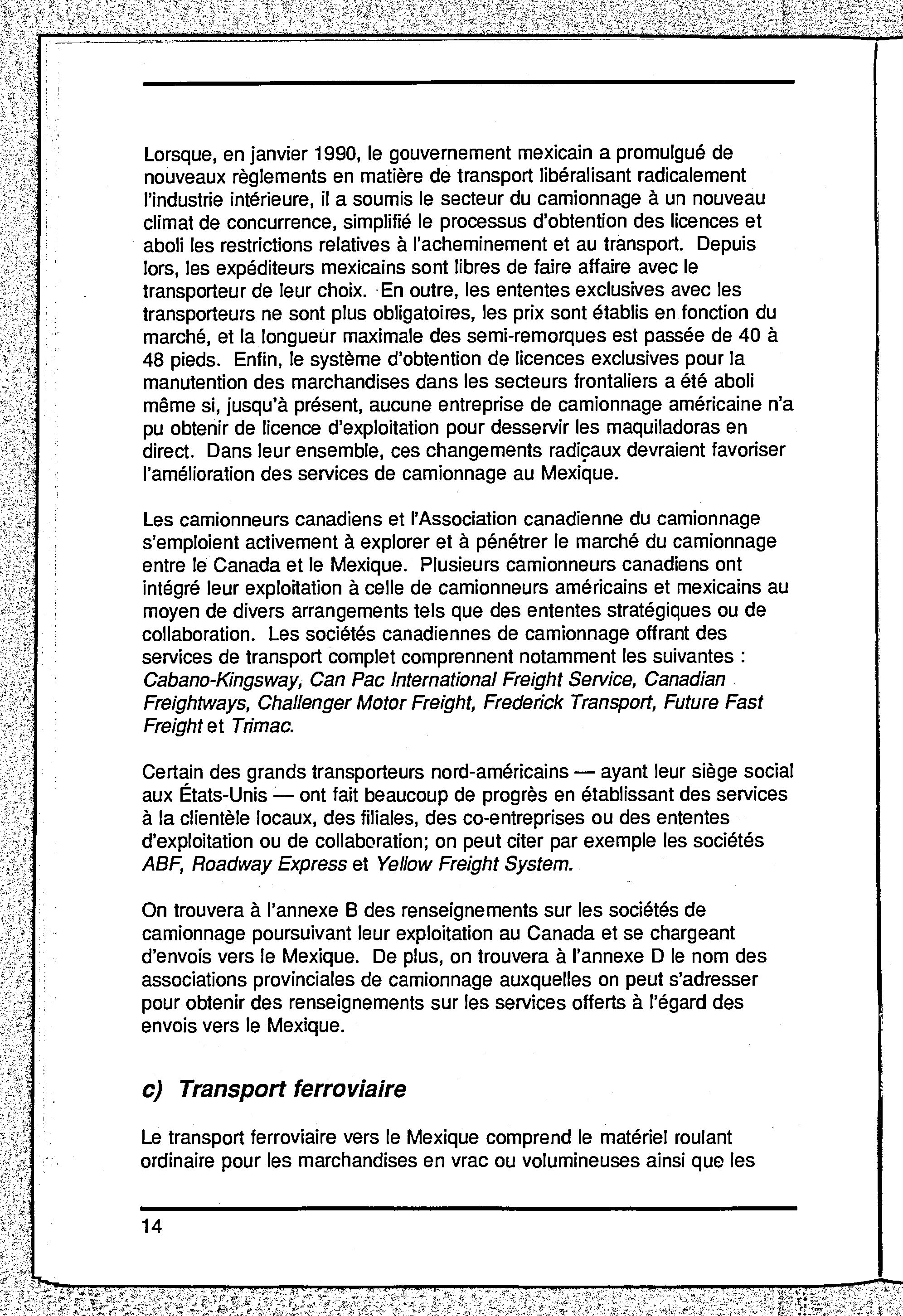 Lorsque, en janvier 1990, le gouvernement mexicain a promulgué de nouveaux règlements en matière de transport libéralisant radicalement l'industrie intérieure, il a soumis le secteur du camionnage à un nouveau climat de concurrence, simplifié le processus d'obtention des licences et aboli les restrictions relatives à l'acheminement et au transport. Depuis lors, les expéditeurs mexicains sont libres de faire affaire avec le transporteur de leur choix. En outre, les ententes exclusives avec les transporteurs ne sont plus obligatoires, les prix sont établis en fonction du marché, et la longueur maximale des semi-remorques est passée de 40 à 48 pieds. Enfin, le système d'obtention de licences exclusives pour la manutention des marchandises dans les secteurs frontaliers a été aboli même si, jusqu'à présent, aucune entreprise de camionnage américaine n'a pu obtenir de licence d'exploitation pour desservir les maquiladoras en direct. Dans leur ensemble, ces changements radicaux devraient favoriser l'amélioration des services de camionnage au Mexique.

Les camionneurs canadiens et l'Association canadienne du camionnage s'emploient activement à explorer et à pénétrer le marché du camionnage entre le Canada et le Mexique. Plusieurs camionneurs canadiens ont intégré leur exploitation à celle de camionneurs américains et mexicains au moyen de divers arrangements tels que des ententes stratégiques ou de collaboration. Les sociétés canadiennes de camionnage offrant des services de transport complet comprennent notamment les suivantes : Cabano-Kingsway, Can Pac International Freight Service, Canadian Freightways, Challenger Motor Freight, Frederick Transport, Future Fast Freight et Trimac.

Certain des grands transporteurs nord-américains — ayant leur siège social aux États-Unis — ont fait beaucoup de progrès en établissant des services à la clientèle locaux, des filiales, des co-entreprises ou des ententes d'exploitation ou de collaboration; on peut citer par exemple les sociétés ABF, Roadway Express et Yellow Freight System.

On trouvera à l'annexe B des renseignements sur les sociétés de camionnage poursuivant leur exploitation au Canada et se chargeant d'envois vers le Mexique. De plus, on trouvera à l'annexe D le nom des associations provinciales de camionnage auxquelles on peut s'adresser pour obtenir des renseignements sur les services offerts à l'égard des envois vers le Mexique.

c) Transport ferroviaire

Le transport ferroviaire vers le Mexique comprend le matériel roulant ordinaire pour les marchandises en vrac ou volumineuses ainsi que les

14